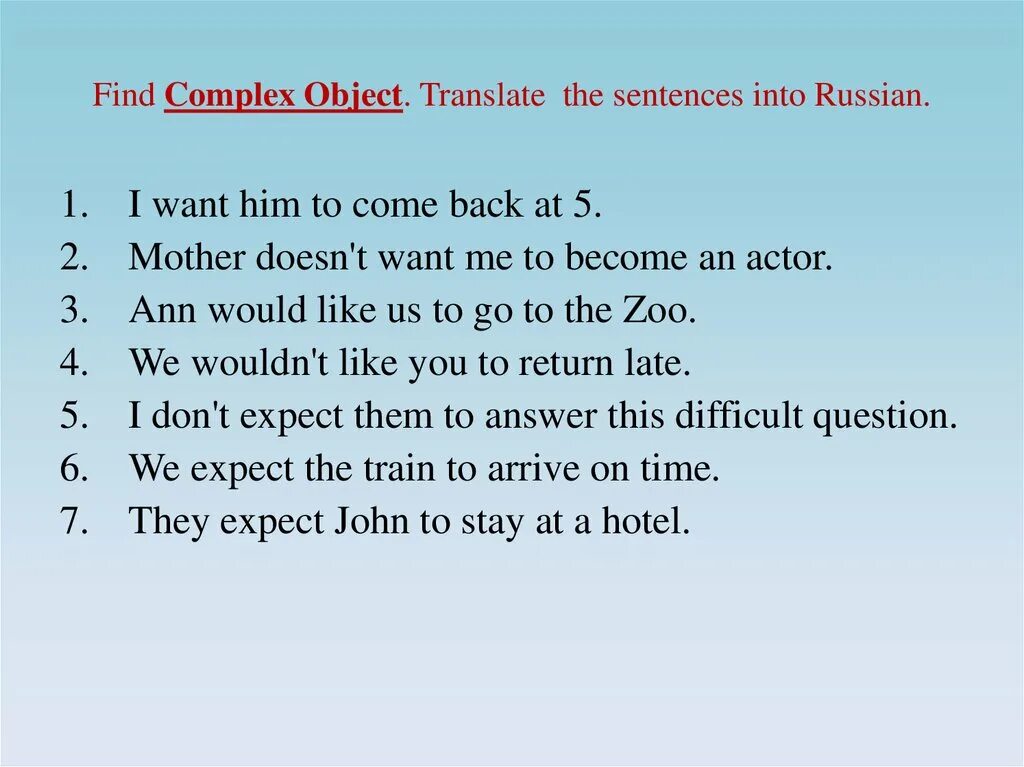 Find Complex Object. Translate the sentences into Russian.

1. I want him to come back at 5.
2. Mother doesn't want me to become an actor.
3. Ann would like us to go to the Zoo.
4. We wouldn't like you to return late.
5. I don't expect them to answer this difficult question.
6. We expect the train to arrive on time.
7. They expect John to stay at a hotel.